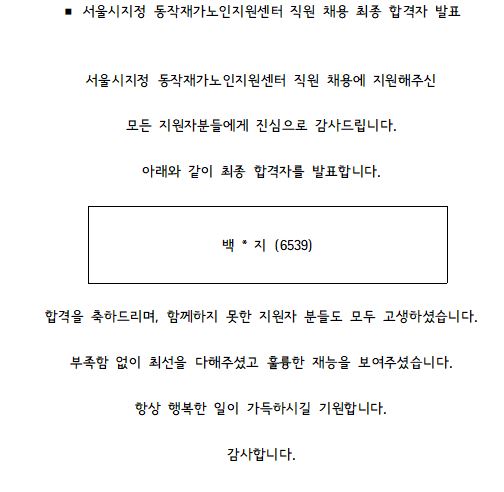 ■ 서울시지정 동작재가노인지원센터 직원 채용 최종 합격자 발표

서울시지정 동작재가노인지원센터 직원 채용에 지원해주신

모든 지원자분들에게 진심으로 감사드립니다.

아래와 같이 최종 합격자를 발표합니다.

백 * 지 (6539)

합격을 축하드리며, 함께하지 못한 지원자 분들도 모두 고생하셨습니다.

부족함 없이 최선을 다해주셨고 훌륭한 재능을 보여주셨습니다.

항상 행복한 일이 가득하시길 기원합니다.

감사합니다.